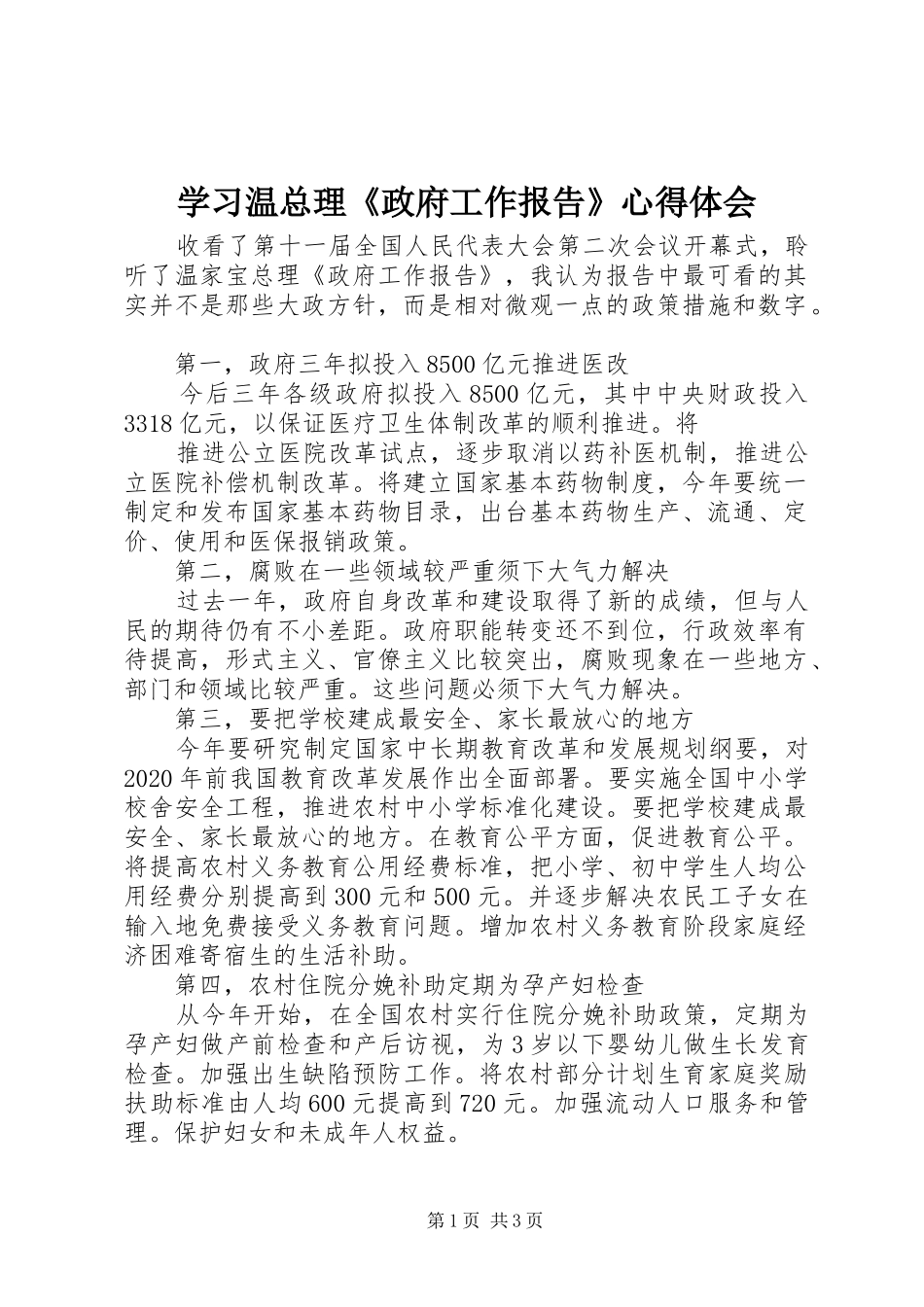 学习温总理《政府工作报告》心得体会

收看了第十一届全国人民代表大会第二次会议开幕式，聆听了温家宝总理《政府工作报告》，我认为报告中最可看的其实并不是那些大政方针，而是相对微观一点的政策措施和数字。

第一，政府三年拟投入8500亿元推进医改

今后三年各级政府拟投入8500亿元，其中中央财政投入3318亿元，以保证医疗卫生体制改革的顺利推进。将

推进公立医院改革试点，逐步取消以药补医机制，推进公立医院补偿机制改革。将建立国家基本药物制度，今年要统一制定和发布国家基本药物目录，出台基本药物生产、流通、定价、使用和医保报销政策。

第二，腐败在一些领域较严重须下大气力解决

过去一年，政府自身改革和建设取得了新的成绩，但与人民的期待仍有不小差距。政府职能转变还不到位，行政效率有待提高，形式主义、官僚主义比较突出，腐败现象在一些地方、部门和领域比较严重。这些问题必须下大气力解决。

第三，要把学校建成最安全、家长最放心的地方

今年要研究制定国家中长期教育改革和发展规划纲要，对2020年前我国教育改革发展作出全面部署。要实施全国中小学校舍安全工程，推进农村中小学标准化建设。要把学校建成最安全、家长最放心的地方。在教育公平方面，促进教育公平。将提高农村义务教育公用经费标准，把小学、初中学生人均公用经费分别提高到300元和500元。并逐步解决农民工子女在输入地免费接受义务教育问题。增加农村义务教育阶段家庭经济困难寄宿生的生活补助。

第四，农村住院分娩补助定期为孕产妇检查

从今年开始，在全国农村实行住院分娩补助政策，定期为孕产妇做产前检查和产后访视，为3岁以下婴幼儿做生长发育检查。加强出生缺陷预防工作。将农村部分计划生育家庭奖励扶助标准由人均600元提高到720元。加强流动人口服务和管理。保护妇女和未成年人权益。

第1页 共3页